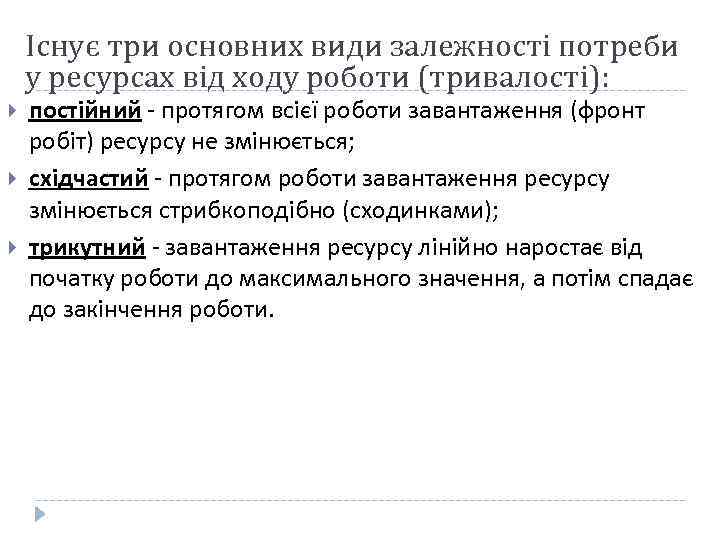 Існує три основних види залежності потреби у ресурсах від ходу роботи (тривалості):

постійний - протягом всієї роботи завантаження (фронт робіт) ресурсу не змінюється;

східчастий - протягом роботи завантаження ресурсу змінюється стрибкоподібно (сходинками);

трикутний - завантаження ресурсу лінійно наростає від початку роботи до максимального значення, а потім спадає до закінчення роботи.